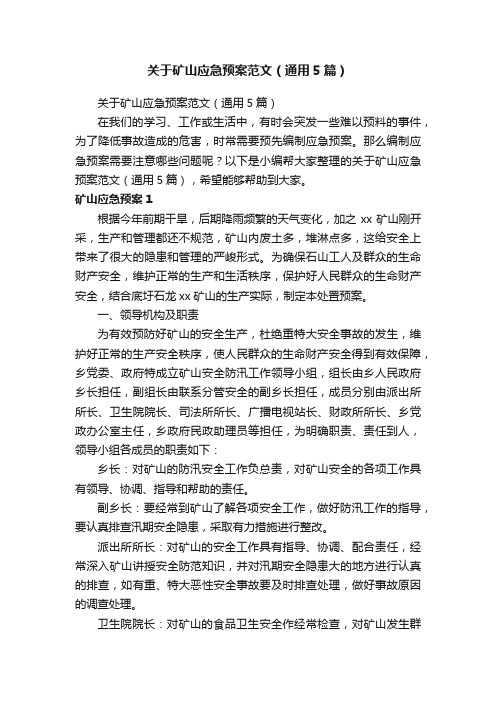 关于矿山应急预案范文（通用5篇）

关于矿山应急预案范文（通用5篇）

在我们的学习、工作或生活中，有时会突发一些难以预料的事件，为了降低事故造成的危害，时常需要预先编制应急预案。那么编制应急预案需要注意哪些问题呢？以下是小编帮大家整理的关于矿山应急预案范文（通用5篇），希望能够帮助到大家。

矿山应急预案1

根据今年前期干旱，后期降雨频繁的天气变化，加之xx矿山刚开采，生产和管理都还不规范，矿山内废土多，堆淋点多，这给安全上带来了很大的隐患和管理的严峻形式。为确保石山工人及群众的生命财产安全，维护正常的生产和生活秩序，保护好人民群众的生命财产安全，结合底圩石龙xx矿山的生产实际，制定本处置预案。

一、领导机构及职责

为有效预防好矿山的安全生产，杜绝重特大安全事故的发生，维护好正常的生产安全秩序，使人民群众的生命财产安全得到有效保障，乡党委、政府特成立矿山安全防汛工作领导小组，组长由乡人民政府乡长担任，副组长由联系分管安全的副乡长担任，成员分别由派出所所长、卫生院院长、司法所所长、广播电视站长、财政所所长、乡党政办公室主任，乡政府民政助理员等担任，为明确职责、责任到人，领导小组各成员的职责如下：

乡长：对矿山的防汛安全工作负总责，对矿山安全的各项工作具有领导、协调、指导和帮助的责任。

副乡长：要经常到矿山了解各项安全工作，做好防汛工作的指导，要认真排查汛期安全隐患，采取有力措施进行整改。

派出所所长：对矿山的安全工作具有指导、协调、配合责任，经常深入矿山讲授安全防范知识，并对汛期安全隐患大的地方进行认真的排查，如有重、特大恶性安全事故要及时排查处理，做好事故原因的调查处理。

卫生院院长：对矿山的食品卫生安全作经常检查，对矿山发生群